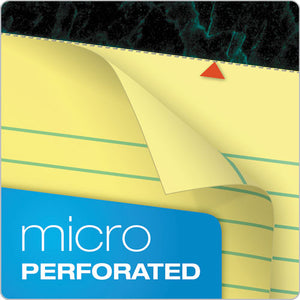 micro
PERFORATED